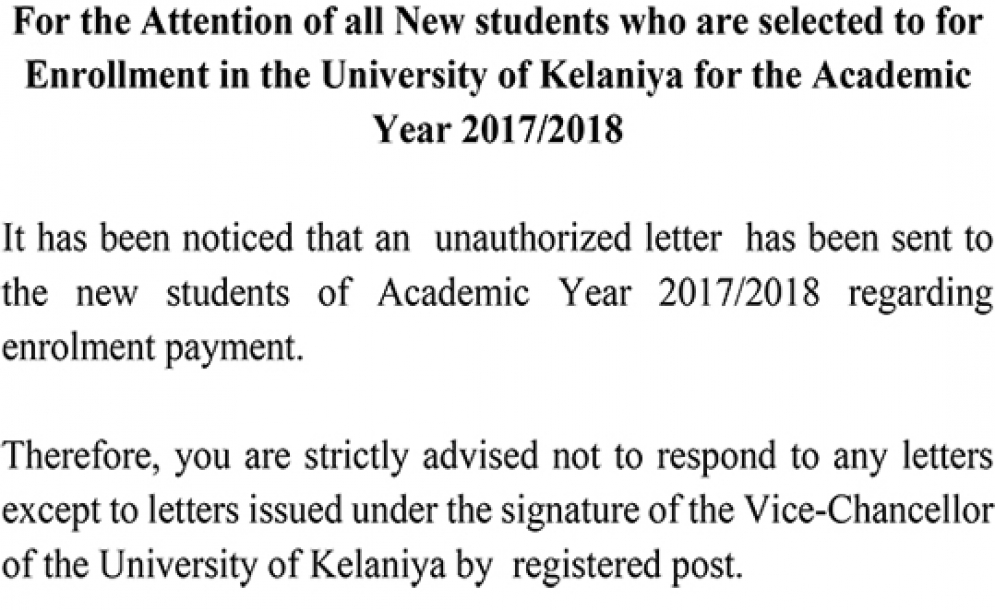 For the Attention of all New students who are selected to for Enrollment in the University of Kelaniya for the Academic Year 2017/2018

It has been noticed that an unauthorized letter has been sent to the new students of Academic Year 2017/2018 regarding enrolment payment.

Therefore, you are strictly advised not to respond to any letters except to letters issued under the signature of the Vice-Chancellor of the University of Kelaniya by registered post.